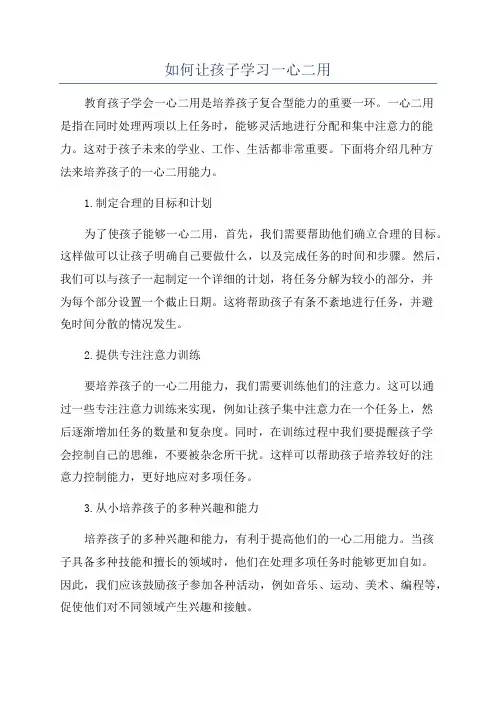 如何让孩子学习一心二用

教育孩子学会一心二用是培养孩子复合型能力的重要一环。一心二用是指在同时处理两项以上任务时，能够灵活地进行分配和集中注意力的能力。这对于孩子未来的学业、工作、生活都非常重要。下面将介绍几种方法来培养孩子的一心二用能力。

1.制定合理的目标和计划

为了使孩子能够一心二用，首先，我们需要帮助他们确立合理的目标。这样做可以让孩子明确自己要做什么，以及完成任务的时间和步骤。然后，我们可以与孩子一起制定一个详细的计划，将任务分解为较小的部分，并为每个部分设置一个截止日期。这将帮助孩子有条不紊地进行任务，并避免时间分散的情况发生。

2.提供专注注意力训练

要培养孩子的一心二用能力，我们需要训练他们的注意力。这可以通过一些专注注意力训练来实现，例如让孩子集中注意力在一个任务上，然后逐渐增加任务的数量和复杂度。同时，在训练过程中我们要提醒孩子学会控制自己的思维，不要被杂念所干扰。这样可以帮助孩子培养较好的注意力控制能力，更好地应对多项任务。

3.从小培养孩子的多种兴趣和能力

培养孩子的多种兴趣和能力，有利于提高他们的一心二用能力。当孩子具备多种技能和擅长的领域时，他们在处理多项任务时能够更加自如。因此，我们应该鼓励孩子参加各种活动，例如音乐、运动、美术、编程等，促使他们对不同领域产生兴趣和接触。